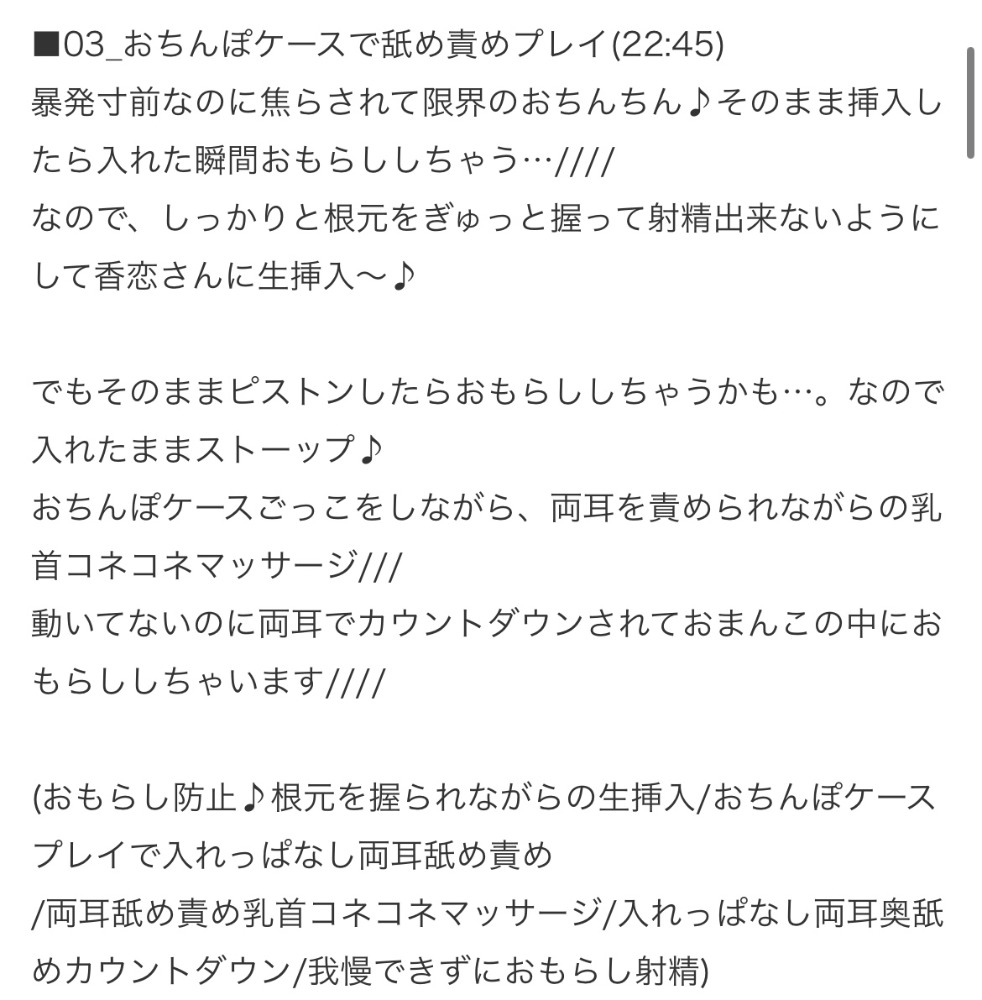 ■03_おちんぽケースで舐め責めプレイ(22:45)
暴発寸前なのに焦らされて限界のおちんちん♪そのまま挿入したら入れた瞬間おもらししちゃう…////
なので、しっかりと根元をぎゅっと握って射精出来ないようにして香恋さんに生挿入〜♪

でもそのままピストンしたらおもらししちゃうかも…。なので入れたままストーップ♪
おちんぽケースごっこをしながら、両耳を責められながらの乳首コネコネマッサージ///
動いてないのに両耳でカウントダウンされておまんこの中におもらししちゃいます////

(おもらし防止♪根元を握られながらの生挿入/おちんぽケースプレイで入れっぱなし両耳舐め責め
/両耳舐め責め乳首コネコネマッサージ/入れっぱなし両耳奥舐めカウントダウン/我慢できずにおもらし射精)